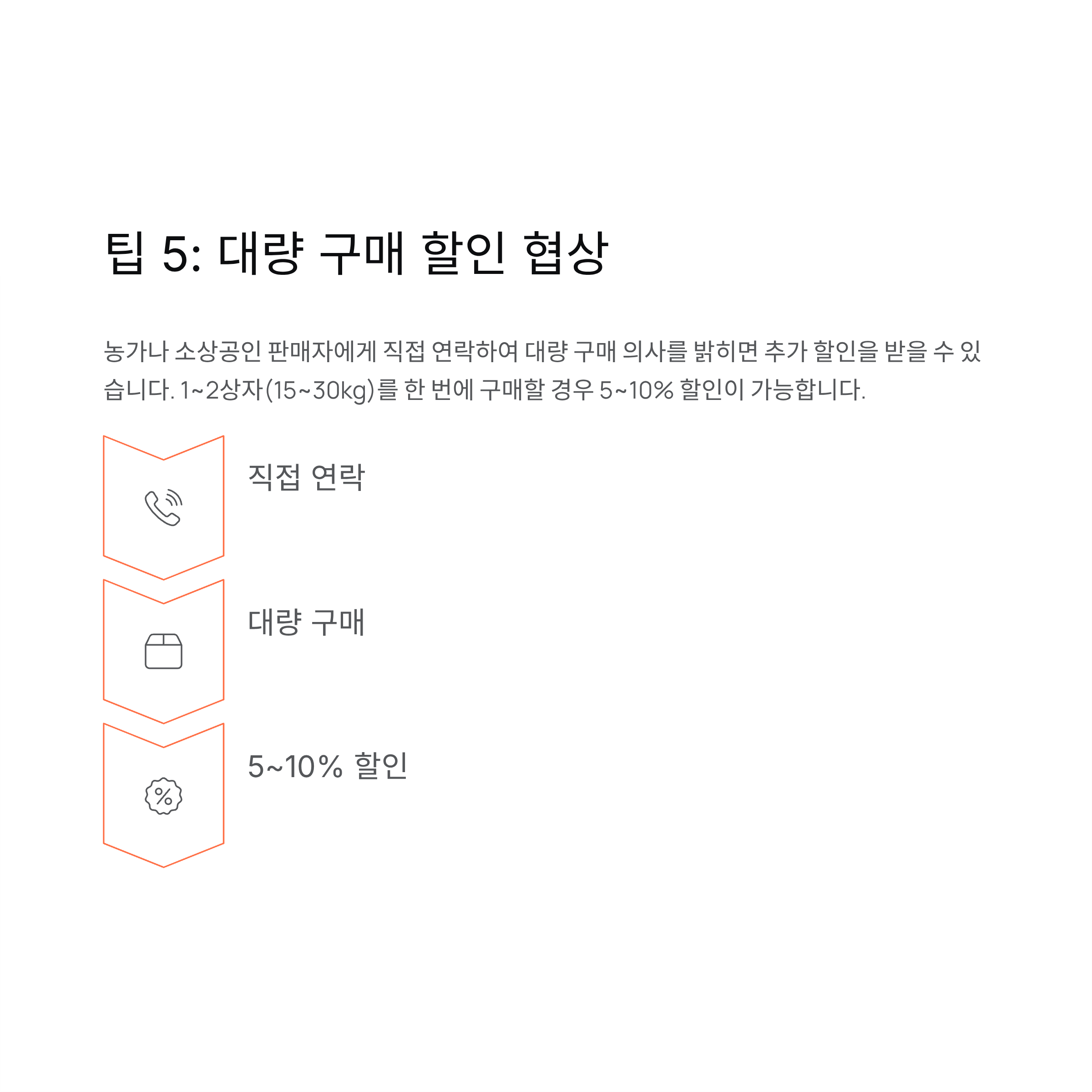 팁 5: 대량 구매 할인 협상

농가나 소상공인 판매자에게 직접 연락하여 대량 구매 의사를 밝히면 추가 할인을 받을 수 있습니다. 1~2상자(15~30kg)를 한 번에 구매할 경우 5~10% 할인이 가능합니다.

직접 연락

대량 구매

5~10% 할인